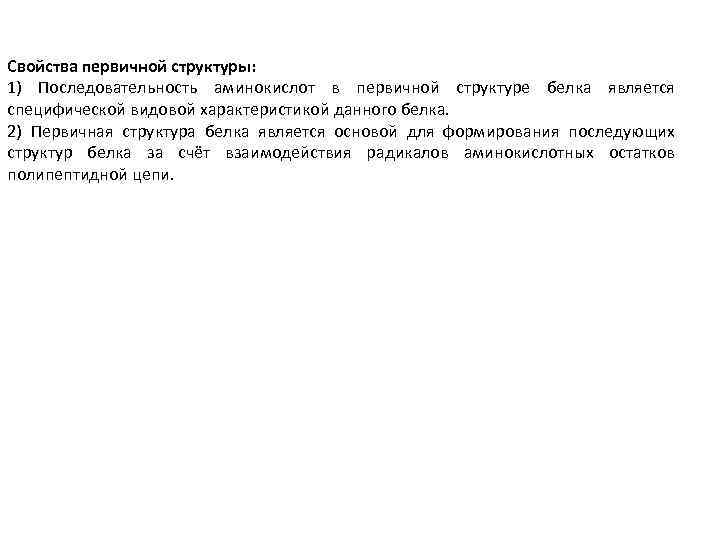 Свойства первичной структуры:
1) Последовательность аминокислот в первичной структуре белка является специфической видовой характеристикой данного белка.
2) Первичная структура белка является основой для формирования последующих структур белка за счёт взаимодействия радикалов аминокислотных остатков полипептидной цепи.